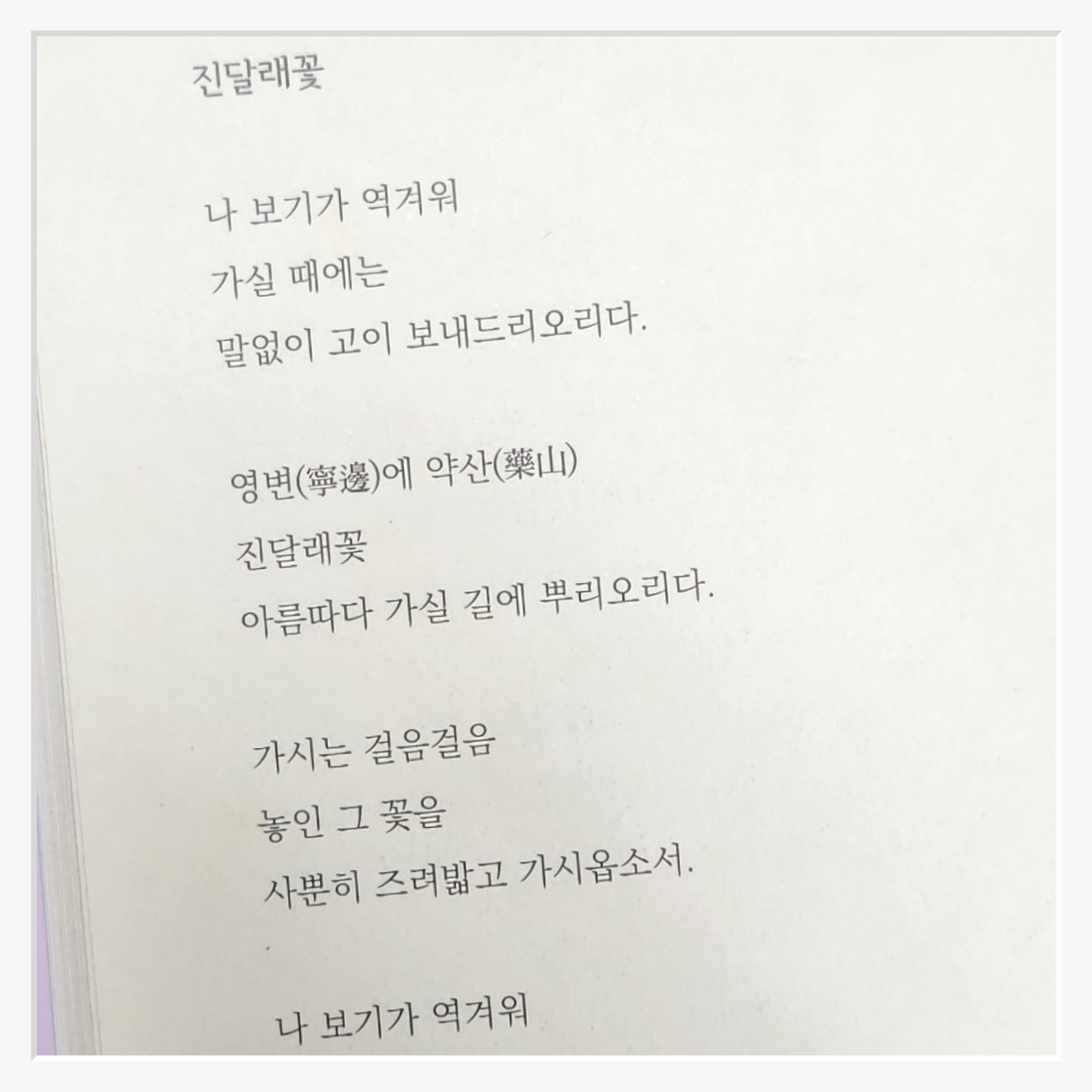 진달래꽃

나 보기가 역겨워
가실 때에는
말없이 고이 보내드리오리다.

영변(寧邊)에 약산(藥山)
진달래꽃
아름따다 가실 길에 뿌리오리다.

가시는 걸음걸음
놓인 그 꽃을
사뿐히 즈려밟고 가시옵소서.

나 보기가 역겨워